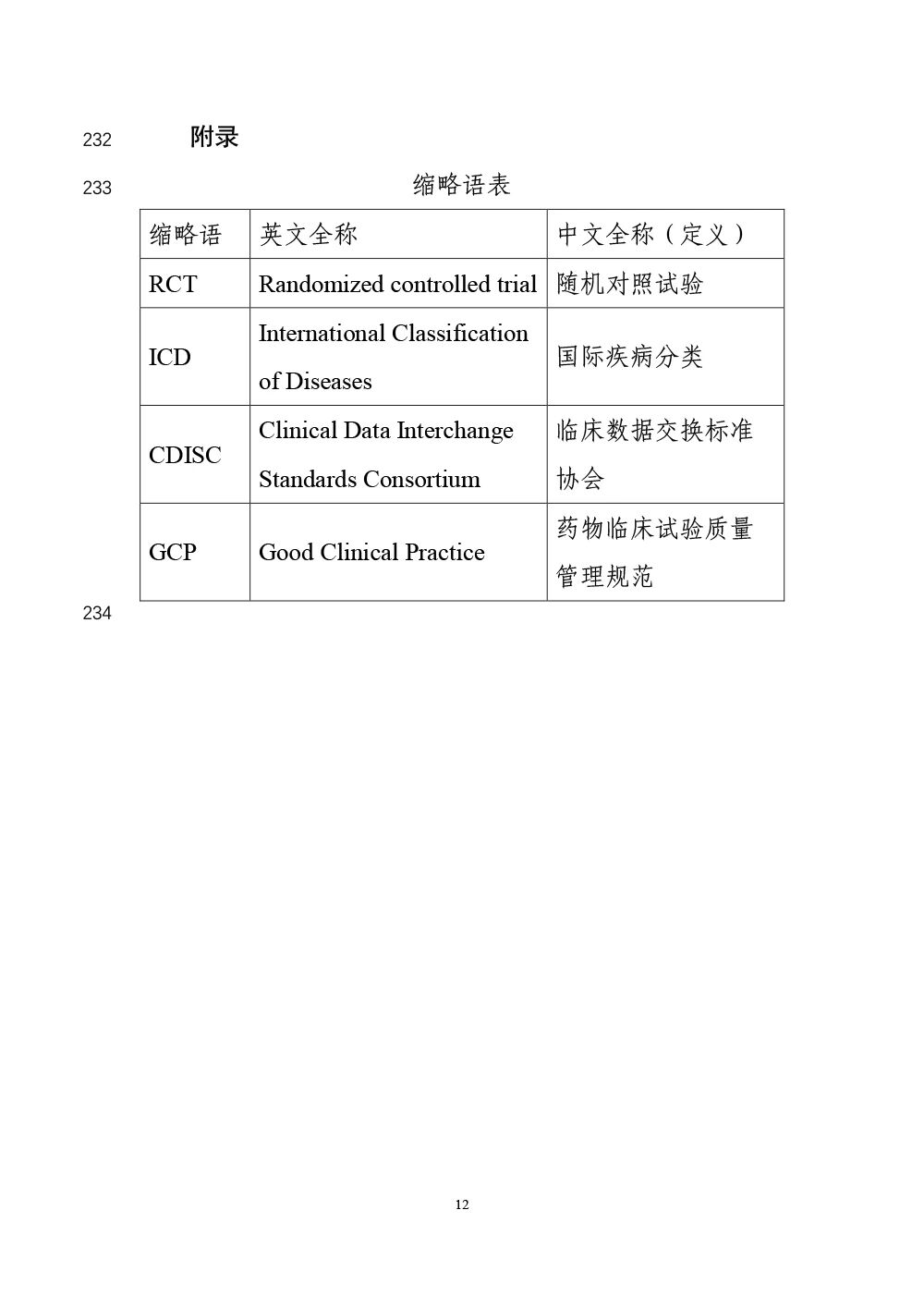 232 附录

233 缩略语表

| 缩略语 | 英文全称 | 中文全称（定义） |
|---|---|---|
| RCT | Randomized controlled trial | 随机对照试验 |
| ICD | International Classification of Diseases | 国际疾病分类 |
| CDISC | Clinical Data Interchange Standards Consortium | 临床数据交换标准协会 |
| GCP | Good Clinical Practice | 药物临床试验质量管理规范 |

234

12